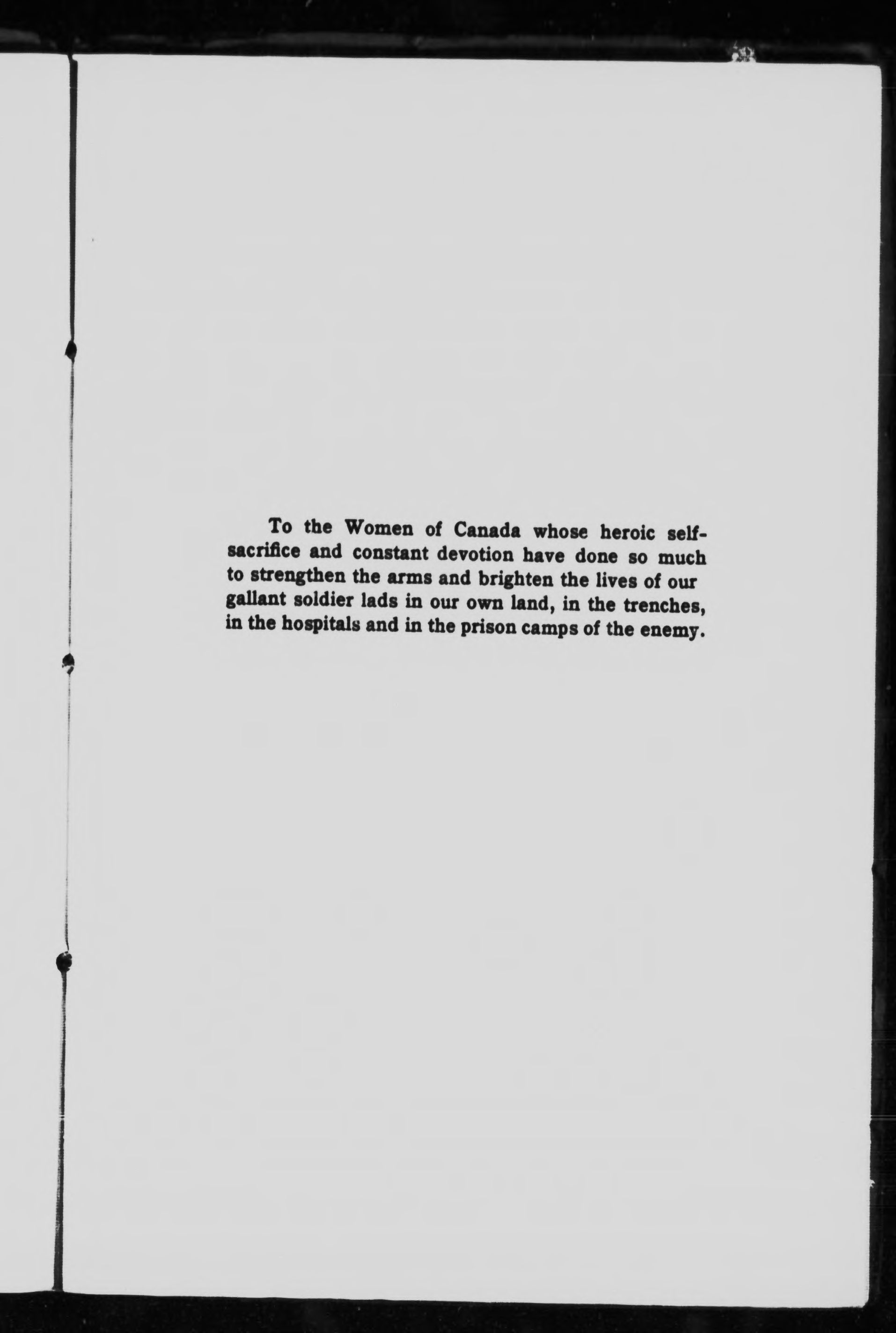 To the Women of Canada whose heroic self-sacrifice and constant devotion have done so much to strengthen the arms and brighten the lives of our gallant soldier lads in our own land, in the trenches, in the hospitals and in the prison camps of the enemy.